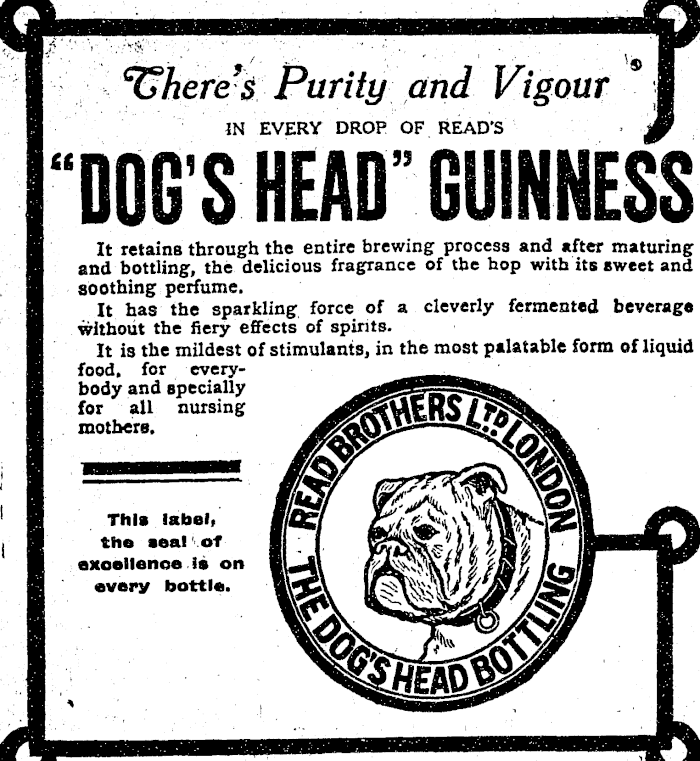 There's Purity and Vigour

IN EVERY DROP OF READ'S

"DOG'S HEAD" GUINNESS

It retains through the entire brewing process and after maturing and bottling, the delicious fragrance of the hop with its sweet and soothing perfume.

It has the sparkling force of a cleverly fermented beverage without the fiery effects of spirits.

It is the mildest of stimulants, in the most palatable form of liquid food, for everybody and specially for all nursing mothers.

This label, the seal of excellence is on every bottle.

READ BROTHERS LTD LONDON
THE DOG'S HEAD BOTTLING